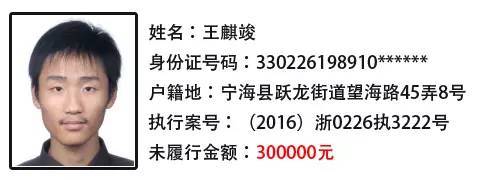 姓名：王麒竣
身份证号码：330226198910******
户籍地：宁海县跃龙街道望海路45弄8号
执行案号：（2016）浙0226执3222号
未履行金额：300000元